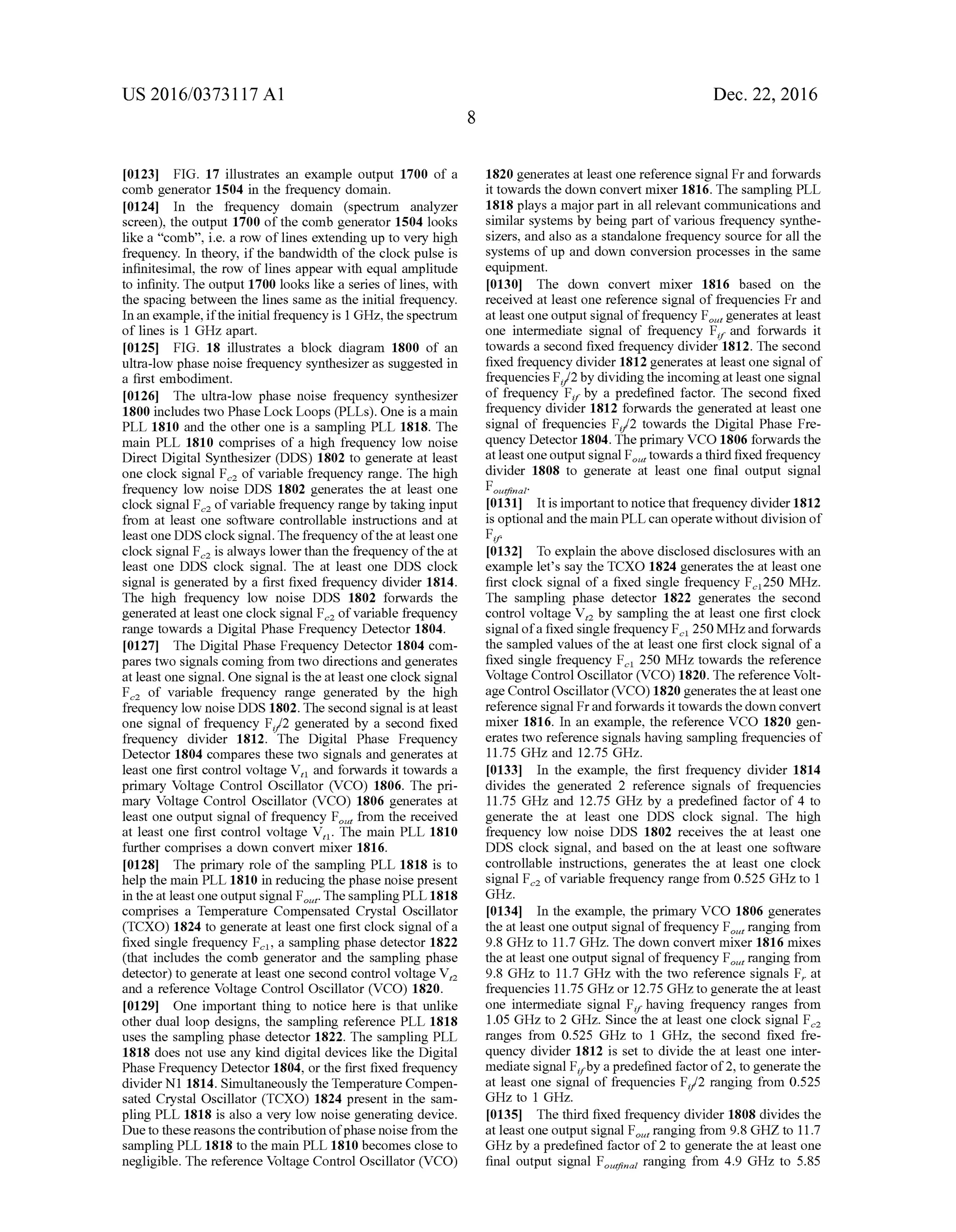 US 2016/0373117 A1

Dec. 22, 2016

8

[0123] FIG. 17 illustrates an example output 1700 of a comb generator 1504 in the frequency domain.

[0124] In the frequency domain (spectrum analyzer screen), the output 1700 of the comb generator 1504 looks like a "comb", i.e. a row of lines extending up to very high frequency. In theory, if the bandwidth of the clock pulse is infinitesimal, the row of lines appear with equal amplitude to infinity. The output 1700 looks like a series of lines, with the spacing between the lines same as the initial frequency. In an example, if the initial frequency is 1 GHz, the spectrum of lines is 1 GHz apart.

[0125] FIG. 18 illustrates a block diagram 1800 of an ultra-low phase noise frequency synthesizer as suggested in a first embodiment.

[0126] The ultra-low phase noise frequency synthesizer 1800 includes two Phase Lock Loops (PLLs). One is a main PLL 1810 and the other one is a sampling PLL 1818. The main PLL 1810 comprises of a high frequency low noise Direct Digital Synthesizer (DDS) 1802 to generate at least one clock signal $F_{c2}$ of variable frequency range. The high frequency low noise DDS 1802 generates the at least one clock signal $F_{c2}$ of variable frequency range by taking input from at least one software controllable instructions and at least one DDS clock signal. The frequency of the at least one clock signal $F_{c2}$ is always lower than the frequency of the at least one DDS clock signal. The at least one DDS clock signal is generated by a first fixed frequency divider 1814. The high frequency low noise DDS 1802 forwards the generated at least one clock signal $F_{c2}$ of variable frequency range towards a Digital Phase Frequency Detector 1804.

[0127] The Digital Phase Frequency Detector 1804 compares two signals coming from two directions and generates at least one signal. One signal is the at least one clock signal $F_{c2}$ of variable frequency range generated by the high frequency low noise DDS 1802. The second signal is at least one signal of frequency $F_{if}/2$ generated by a second fixed frequency divider 1812. The Digital Phase Frequency Detector 1804 compares these two signals and generates at least one first control voltage $V_{t1}$ and forwards it towards a primary Voltage Control Oscillator (VCO) 1806. The primary Voltage Control Oscillator (VCO) 1806 generates at least one output signal of frequency $F_{out}$ from the received at least one first control voltage $V_{t1}$. The main PLL 1810 further comprises a down convert mixer 1816.

[0128] The primary role of the sampling PLL 1818 is to help the main PLL 1810 in reducing the phase noise present in the at least one output signal $F_{out}$. The sampling PLL 1818 comprises a Temperature Compensated Crystal Oscillator (TCXO) 1824 to generate at least one first clock signal of a fixed single frequency $F_{c1}$, a sampling phase detector 1822 (that includes the comb generator and the sampling phase detector) to generate at least one second control voltage $V_{t2}$ and a reference Voltage Control Oscillator (VCO) 1820.

[0129] One important thing to notice here is that unlike other dual loop designs, the sampling reference PLL 1818 uses the sampling phase detector 1822. The sampling PLL 1818 does not use any kind digital devices like the Digital Phase Frequency Detector 1804, or the first fixed frequency divider N1 1814. Simultaneously the Temperature Compensated Crystal Oscillator (TCXO) 1824 present in the sampling PLL 1818 is also a very low noise generating device. Due to these reasons the contribution of phase noise from the sampling PLL 1818 to the main PLL 1810 becomes close to negligible. The reference Voltage Control Oscillator (VCO) 1820 generates at least one reference signal Fr and forwards it towards the down convert mixer 1816. The sampling PLL 1818 plays a major part in all relevant communications and similar systems by being part of various frequency synthesizers, and also as a standalone frequency source for all the systems of up and down conversion processes in the same equipment.

[0130] The down convert mixer 1816 based on the received at least one reference signal of frequencies Fr and at least one output signal of frequency $F_{out}$ generates at least one intermediate signal of frequency $F_{if}$ and forwards it towards a second fixed frequency divider 1812. The second fixed frequency divider 1812 generates at least one signal of frequencies $F_{if}/2$ by dividing the incoming at least one signal of frequency $F_{if}$ by a predefined factor. The second fixed frequency divider 1812 forwards the generated at least one signal of frequencies $F_{if}/2$ towards the Digital Phase Frequency Detector 1804. The primary VCO 1806 forwards the at least one output signal $F_{out}$ towards a third fixed frequency divider 1808 to generate at least one final output signal $F_{outfinal}$.

[0131] It is important to notice that frequency divider 1812 is optional and the main PLL can operate without division of $F_{if}$.

[0132] To explain the above disclosed disclosures with an example let's say the TCXO 1824 generates the at least one first clock signal of a fixed single frequency $F_{c1}$250 MHz. The sampling phase detector 1822 generates the second control voltage $V_{t2}$ by sampling the at least one first clock signal of a fixed single frequency $F_{c1}$ 250 MHz and forwards the sampled values of the at least one first clock signal of a fixed single frequency $F_{c1}$ 250 MHz towards the reference Voltage Control Oscillator (VCO) 1820. The reference Voltage Control Oscillator (VCO) 1820 generates the at least one reference signal Fr and forwards it towards the down convert mixer 1816. In an example, the reference VCO 1820 generates two reference signals having sampling frequencies of 11.75 GHz and 12.75 GHz.

[0133] In the example, the first frequency divider 1814 divides the generated 2 reference signals of frequencies 11.75 GHz and 12.75 GHz by a predefined factor of 4 to generate the at least one DDS clock signal. The high frequency low noise DDS 1802 receives the at least one DDS clock signal, and based on the at least one software controllable instructions, generates the at least one clock signal $F_{c2}$ of variable frequency range from 0.525 GHz to 1 GHz.

[0134] In the example, the primary VCO 1806 generates the at least one output signal of frequency $F_{out}$ ranging from 9.8 GHz to 11.7 GHz. The down convert mixer 1816 mixes the at least one output signal of frequency $F_{out}$ ranging from 9.8 GHz to 11.7 GHz with the two reference signals $F_r$ at frequencies 11.75 GHz or 12.75 GHz to generate the at least one intermediate signal $F_{if}$ having frequency ranges from 1.05 GHz to 2 GHz. Since the at least one clock signal $F_{c2}$ ranges from 0.525 GHz to 1 GHz, the second fixed frequency divider 1812 is set to divide the at least one intermediate signal $F_{if}$ by a predefined factor of 2, to generate the at least one signal of frequencies $F_{if}/2$ ranging from 0.525 GHz to 1 GHz.

[0135] The third fixed frequency divider 1808 divides the at least one output signal $F_{out}$ ranging from 9.8 GHZ to 11.7 GHz by a predefined factor of 2 to generate the at least one final output signal $F_{outfinal}$ ranging from 4.9 GHz to 5.85